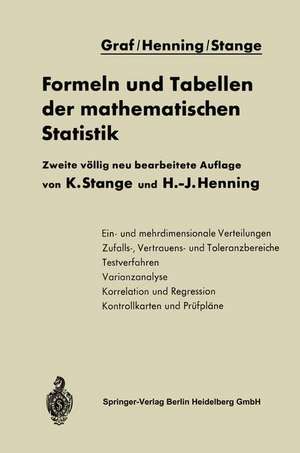 Graf/Henning/Stange

Formeln und Tabellen der mathematischen Statistik

Zweite völlig neu bearbeitete Auflage
von K. Stange und H.-J. Henning

Ein- und mehrdimensionale Verteilungen
Zufalls-, Vertrauens- und Toleranzbereiche
Testverfahren
Varianzanalyse
Korrelation und Regression
Kontrollkarten und Prüfpläne

Springer-Verlag Berlin Heidelberg GmbH